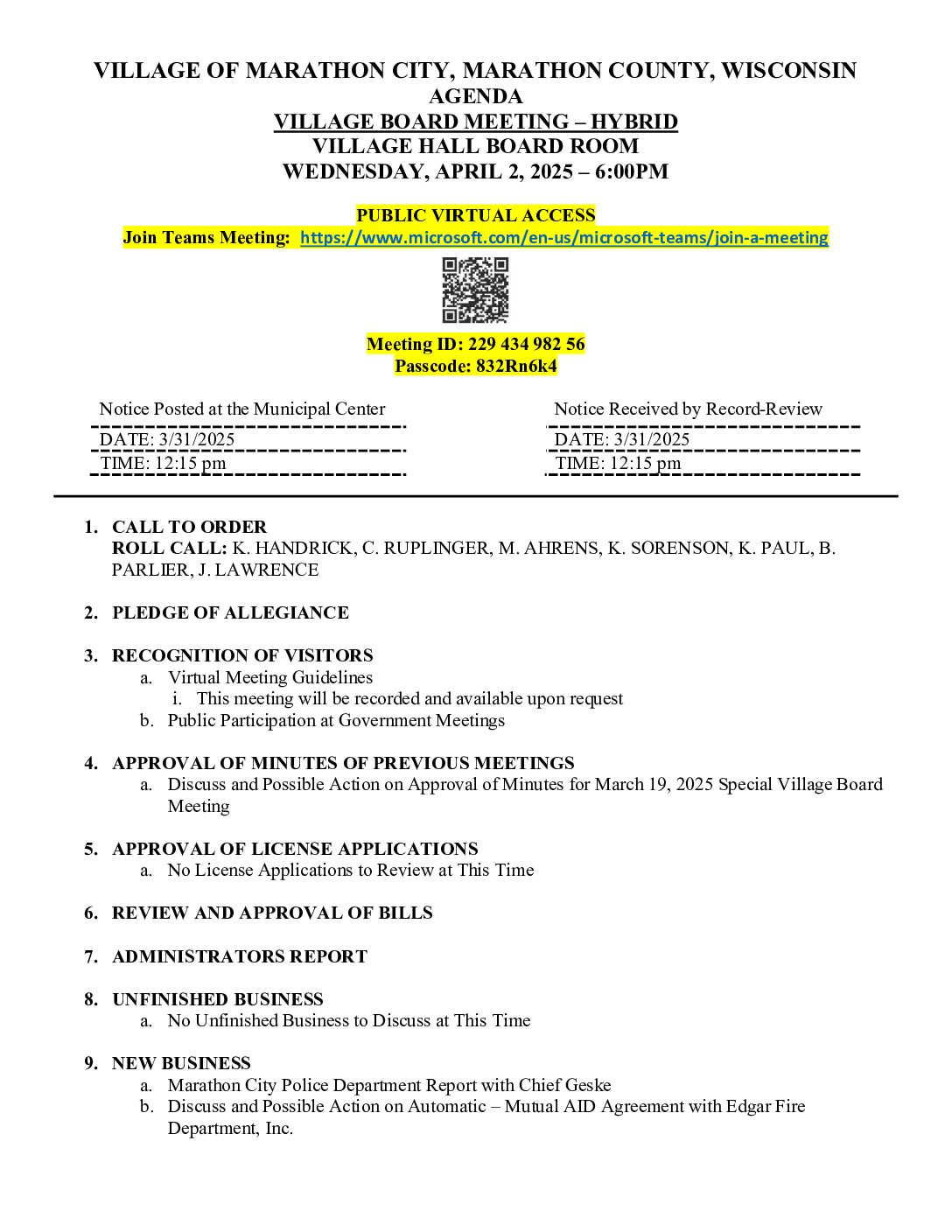 VILLAGE OF MARATHON CITY, MARATHON COUNTY, WISCONSIN
AGENDA
VILLAGE BOARD MEETING – HYBRID
VILLAGE HALL BOARD ROOM
WEDNESDAY, APRIL 2, 2025 – 6:00PM

PUBLIC VIRTUAL ACCESS
Join Teams Meeting: https://www.microsoft.com/en-us/microsoft-teams/join-a-meeting

Meeting ID: 229 434 982 56
Passcode: 832Rn6k4

Notice Posted at the Municipal Center
DATE: 3/31/2025
TIME: 12:15 pm

Notice Received by Record-Review
DATE: 3/31/2025
TIME: 12:15 pm

1. CALL TO ORDER
ROLL CALL: K. HANDRICK, C. RUPLINGER, M. AHRENS, K. SORENSON, K. PAUL, B. PARLIER, J. LAWRENCE

2. PLEDGE OF ALLEGIANCE

3. RECOGNITION OF VISITORS
a. Virtual Meeting Guidelines
i. This meeting will be recorded and available upon request
b. Public Participation at Government Meetings

4. APPROVAL OF MINUTES OF PREVIOUS MEETINGS
a. Discuss and Possible Action on Approval of Minutes for March 19, 2025 Special Village Board Meeting

5. APPROVAL OF LICENSE APPLICATIONS
a. No License Applications to Review at This Time

6. REVIEW AND APPROVAL OF BILLS

7. ADMINISTRATORS REPORT

8. UNFINISHED BUSINESS
a. No Unfinished Business to Discuss at This Time

9. NEW BUSINESS
a. Marathon City Police Department Report with Chief Geske
b. Discuss and Possible Action on Automatic – Mutual AID Agreement with Edgar Fire Department, Inc.